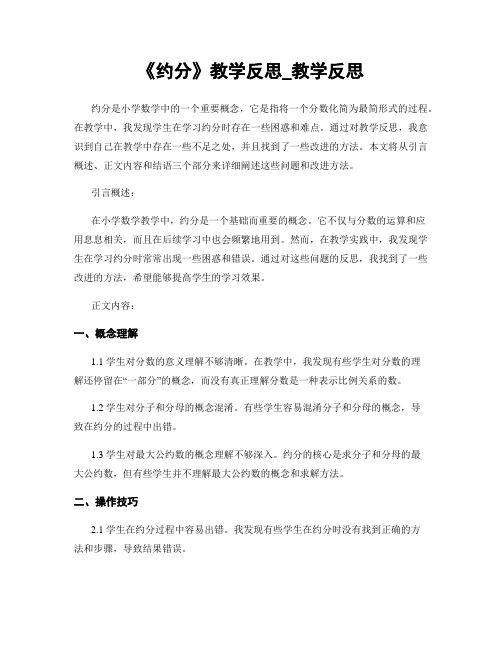 《约分》教学反思_教学反思

约分是小学数学中的一个重要概念，它是指将一个分数化简为最简形式的过程。在教学中，我发现学生在学习约分时存在一些困惑和难点。通过对教学反思，我意识到自己在教学中存在一些不足之处，并且找到了一些改进的方法。本文将从引言概述、正文内容和结语三个部分来详细阐述这些问题和改进方法。

引言概述：

在小学数学教学中，约分是一个基础而重要的概念。它不仅与分数的运算和应用息息相关，而且在后续学习中也会频繁地用到。然而，在教学实践中，我发现学生在学习约分时常常出现一些困惑和错误。通过对这些问题的反思，我找到了一些改进的方法，希望能够提高学生的学习效果。

正文内容：

一、概念理解

1.1 学生对分数的意义理解不够清晰。在教学中，我发现有些学生对分数的理解还停留在“一部分”的概念，而没有真正理解分数是一种表示比例关系的数。

1.2 学生对分子和分母的概念混淆。有些学生容易混淆分子和分母的概念，导致在约分的过程中出错。

1.3 学生对最大公约数的概念理解不够深入。约分的核心是求分子和分母的最大公约数，但有些学生并不理解最大公约数的概念和求解方法。

二、操作技巧

2.1 学生在约分过程中容易出错。我发现有些学生在约分时没有找到正确的方法和步骤，导致结果错误。